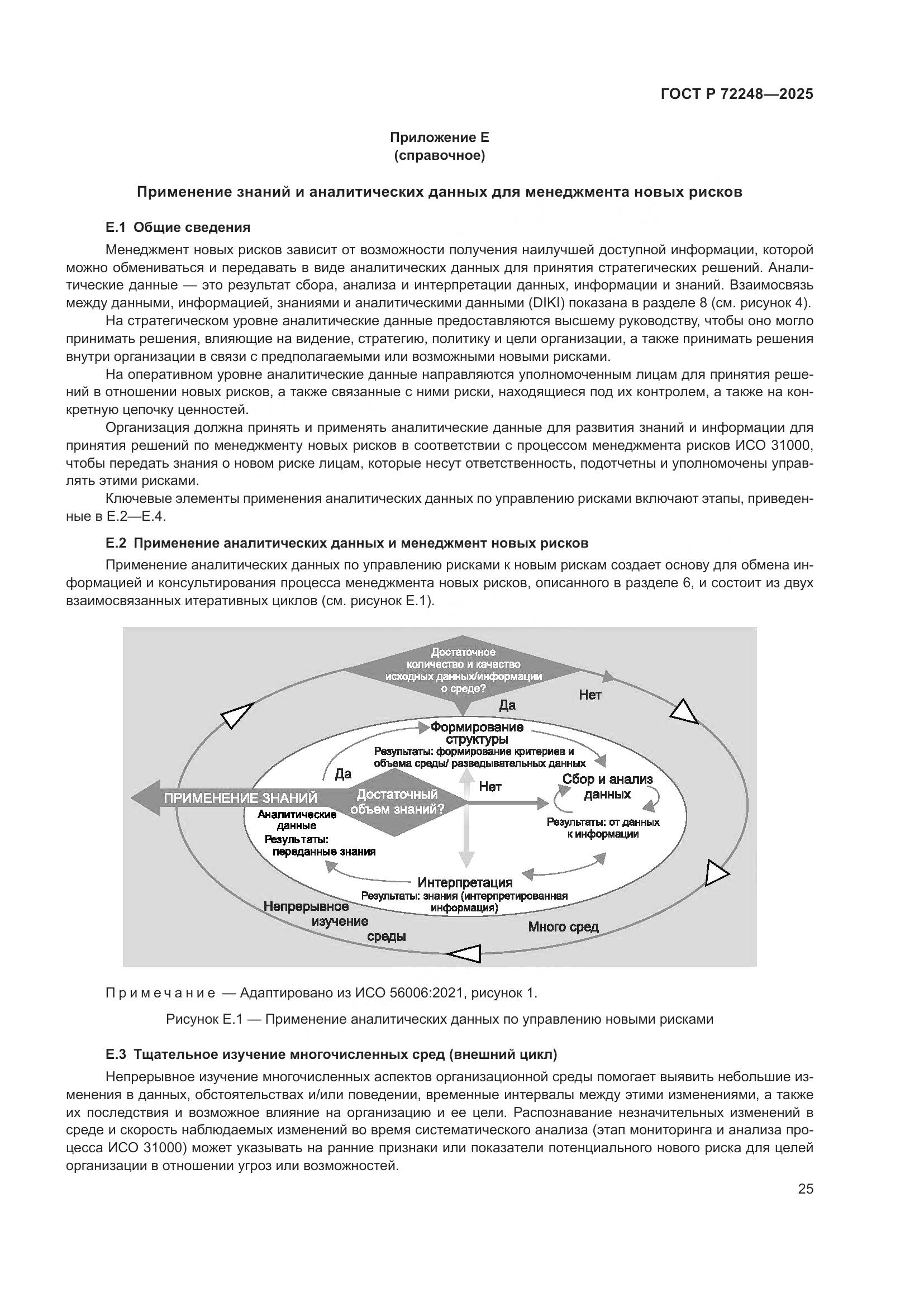 ГОСТ Р 72248—2025

Приложение Е
(справочное)

Применение знаний и аналитических данных для менеджмента новых рисков

Е.1 Общие сведения

Менеджмент новых рисков зависит от возможности получения наилучшей доступной информации, которой можно обмениваться и передавать в виде аналитических данных для принятия стратегических решений. Аналитические данные — это результат сбора, анализа и интерпретации данных, информации и знаний. Взаимосвязь между данными, информацией, знаниями и аналитическими данными (DIKI) показана в разделе 8 (см. рисунок 4).

На стратегическом уровне аналитические данные предоставляются высшему руководству, чтобы оно могло принимать решения, влияющие на видение, стратегию, политику и цели организации, а также принимать решения внутри организации в связи с предполагаемыми или возможными новыми рисками.

На оперативном уровне аналитические данные направляются уполномоченным лицам для принятия решений в отношении новых рисков, а также связанные с ними риски, находящиеся под их контролем, а также на конкретную цепочку ценностей.

Организация должна принять и применять аналитические данные для развития знаний и информации для принятия решений по менеджменту новых рисков в соответствии с процессом менеджмента рисков ИСО 31000, чтобы передать знания о новом риске лицам, которые несут ответственность, подотчетны и уполномочены управлять этими рисками.

Ключевые элементы применения аналитических данных по управлению рисками включают этапы, приведенные в Е.2—Е.4.

Е.2 Применение аналитических данных и менеджмент новых рисков

Применение аналитических данных по управлению рисками к новым рискам создает основу для обмена информацией и консультирования процесса менеджмента новых рисков, описанного в разделе 6, и состоит из двух взаимосвязанных итеративных циклов (см. рисунок Е.1).

Достаточное количество и качество исходных данных/информации о среде?
Нет
Да
Формирование структуры
Результаты: формирование критериев и объема среды/ разведывательных данных
Да
ПРИМЕНЕНИЕ ЗНАНИЙ
Достаточный объем знаний?
Нет
Сбор и анализ данных
Аналитические данные
Результаты: переданные знания
Результаты: от данных к информации
Интерпретация
Результаты: знания (интерпретированная информация)
Непрерывное изучение среды
Много сред

Примечание — Адаптировано из ИСО 56006:2021, рисунок 1.

Рисунок Е.1 — Применение аналитических данных по управлению новыми рисками

Е.3 Тщательное изучение многочисленных сред (внешний цикл)

Непрерывное изучение многочисленных аспектов организационной среды помогает выявить небольшие изменения в данных, обстоятельствах и/или поведении, временные интервалы между этими изменениями, а также их последствия и возможное влияние на организацию и ее цели. Распознавание незначительных изменений в среде и скорость наблюдаемых изменений во время систематического анализа (этап мониторинга и анализа процесса ИСО 31000) может указывать на ранние признаки или показатели потенциального нового риска для целей организации в отношении угроз или возможностей.

25